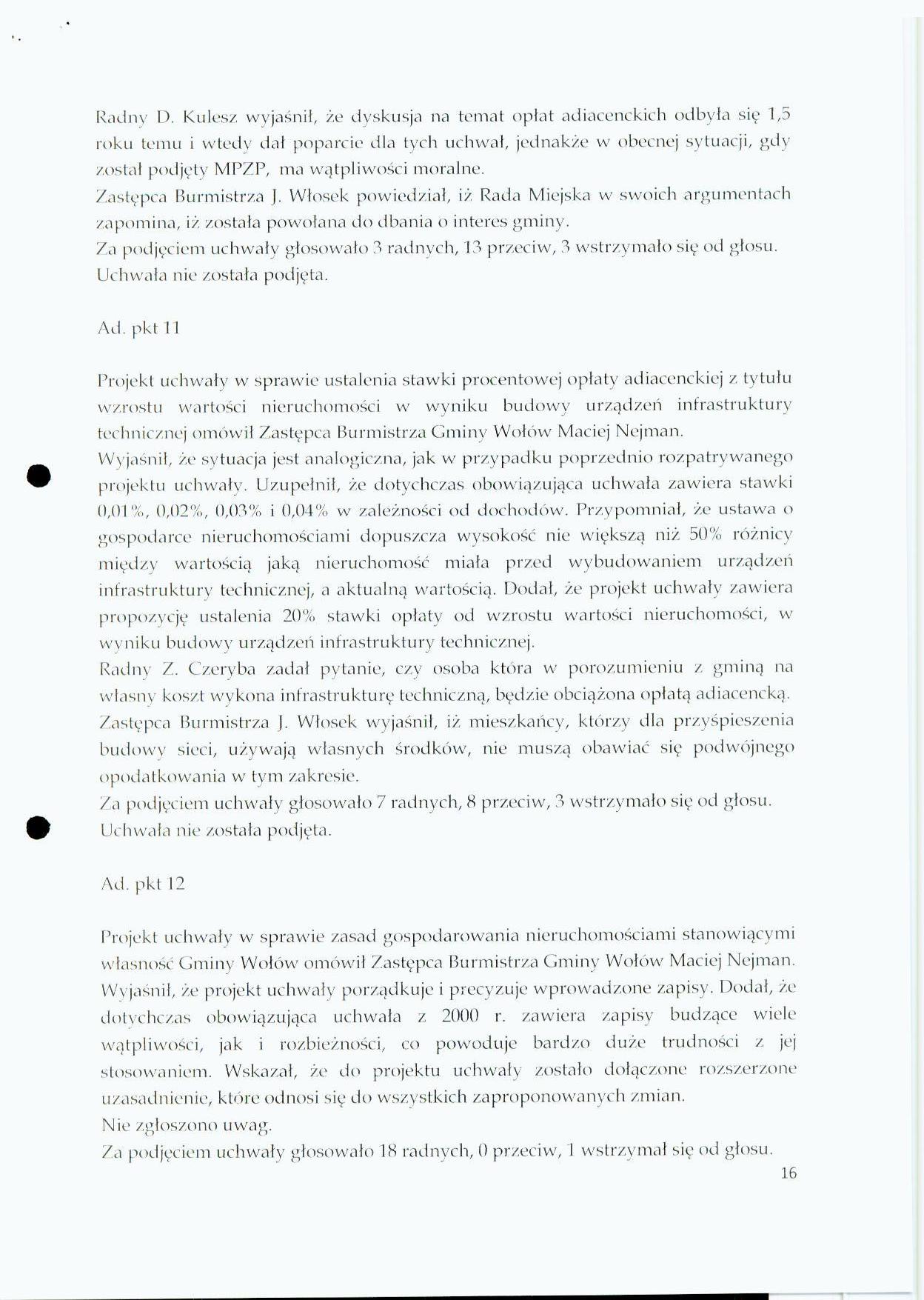 Radny D. Kulesz wyjaśnił, że dyskusja na temat opłat adiacenckich odbyła się 1,5 roku temu i wtedy dał poparcie dla tych uchwał, jednakże w obecnej sytuacji, gdy został podjęty MPZP, ma wątpliwości moralne.
Zastępca Burmistrza J. Włosek powiedział, iż Rada Miejska w swoich argumentach zapomina, iż została powołana do dbania o interes gminy.
Za podjęciem uchwały głosowało 3 radnych, 13 przeciw, 3 wstrzymało się od głosu.
Uchwała nie została podjęta.

Ad. pkt 11

Projekt uchwały w sprawie ustalenia stawki procentowej opłaty adiacenckiej z tytułu wzrostu wartości nieruchomości w wyniku budowy urządzeń infrastruktury technicznej omówił Zastępca Burmistrza Gminy Wołów Maciej Nejman.
Wyjaśnił, że sytuacja jest analogiczna, jak w przypadku poprzednio rozpatrywanego projektu uchwały. Uzupełnił, że dotychczas obowiązująca uchwała zawiera stawki 0,01%, 0,02%, 0,03% i 0,04% w zależności od dochodów. Przypomniał, że ustawa o gospodarce nieruchomościami dopuszcza wysokość nie większą niż 50% różnicy między wartością jaką nieruchomość miała przed wybudowaniem urządzeń infrastruktury technicznej, a aktualną wartością. Dodał, że projekt uchwały zawiera propozycję ustalenia 20% stawki opłaty od wzrostu wartości nieruchomości, w wyniku budowy urządzeń infrastruktury technicznej.
Radny Z. Czeryba zadał pytanie, czy osoba która w porozumieniu z gminą na własny koszt wykona infrastrukturę techniczną, będzie obciążona opłatą adiacencką.
Zastępca Burmistrza J. Włosek wyjaśnił, iż mieszkańcy, którzy dla przyśpieszenia budowy sieci, używają własnych środków, nie muszą obawiać się podwójnego opodatkowania w tym zakresie.
Za podjęciem uchwały głosowało 7 radnych, 8 przeciw, 3 wstrzymało się od głosu.
Uchwała nie została podjęta.

Ad. pkt 12

Projekt uchwały w sprawie zasad gospodarowania nieruchomościami stanowiącymi własność Gminy Wołów omówił Zastępca Burmistrza Gminy Wołów Maciej Nejman.
Wyjaśnił, że projekt uchwały porządkuje i precyzuje wprowadzone zapisy. Dodał, że dotychczas obowiązująca uchwała z 2000 r. zawiera zapisy budzące wiele wątpliwości, jak i rozbieżności, co powoduje bardzo duże trudności z jej stosowaniem. Wskazał, że do projektu uchwały zostało dołączone rozszerzone uzasadnienie, które odnosi się do wszystkich zaproponowanych zmian.
Nie zgłoszono uwag.
Za podjęciem uchwały głosowało 18 radnych, 0 przeciw, 1 wstrzymał się od głosu.
16